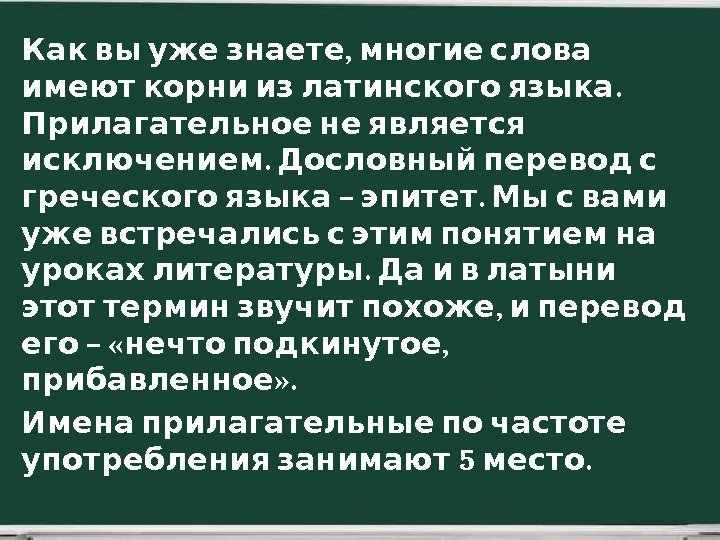 Как вы уже знаете, многие слова имеют корни из латинского языка. Прилагательное не является исключением. Дословный перевод с греческого языка – эпитет. Мы с вами уже встречались с этим понятием на уроках литературы. Да и в латыни этот термин звучит похоже, и перевод его – «нечто подкинутое, прибавленное».

Имена прилагательные по частоте употребления занимают 5 место.